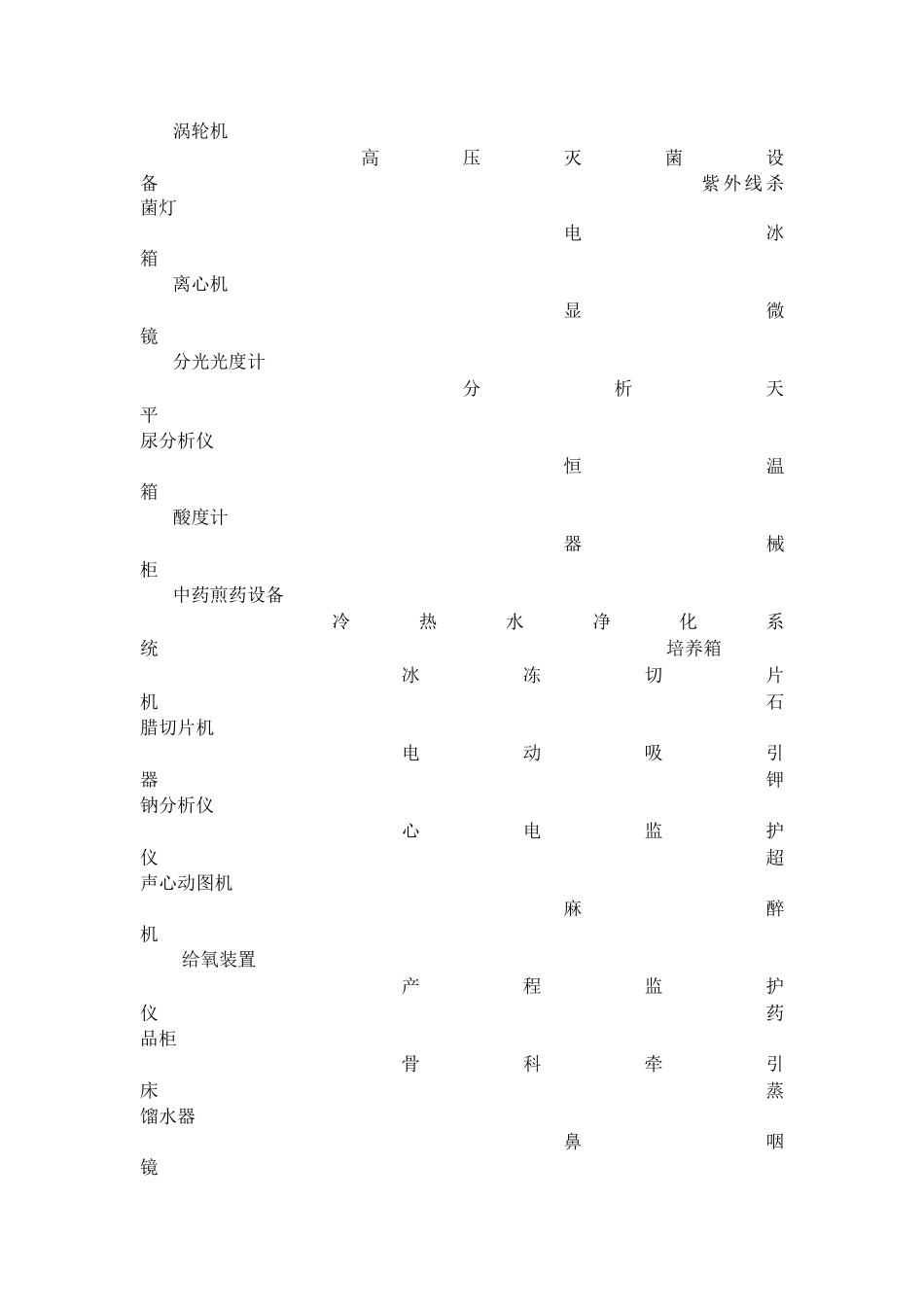 涡轮机

高压灭菌设备

紫外线杀菌灯

电冰箱

离心机

显微镜

分光光度计

分析天平

尿分析仪

恒温箱

酸度计

器械柜

中药煎药设备

冷热水净化系统

培养箱

冰冻切片机

石腊切片机

电动吸引器

钾钠分析仪

心电监护仪

超声心动图机

麻醉机

给氧装置

产程监护仪

药品柜

骨科牵引床

蒸馏水器

鼻咽镜